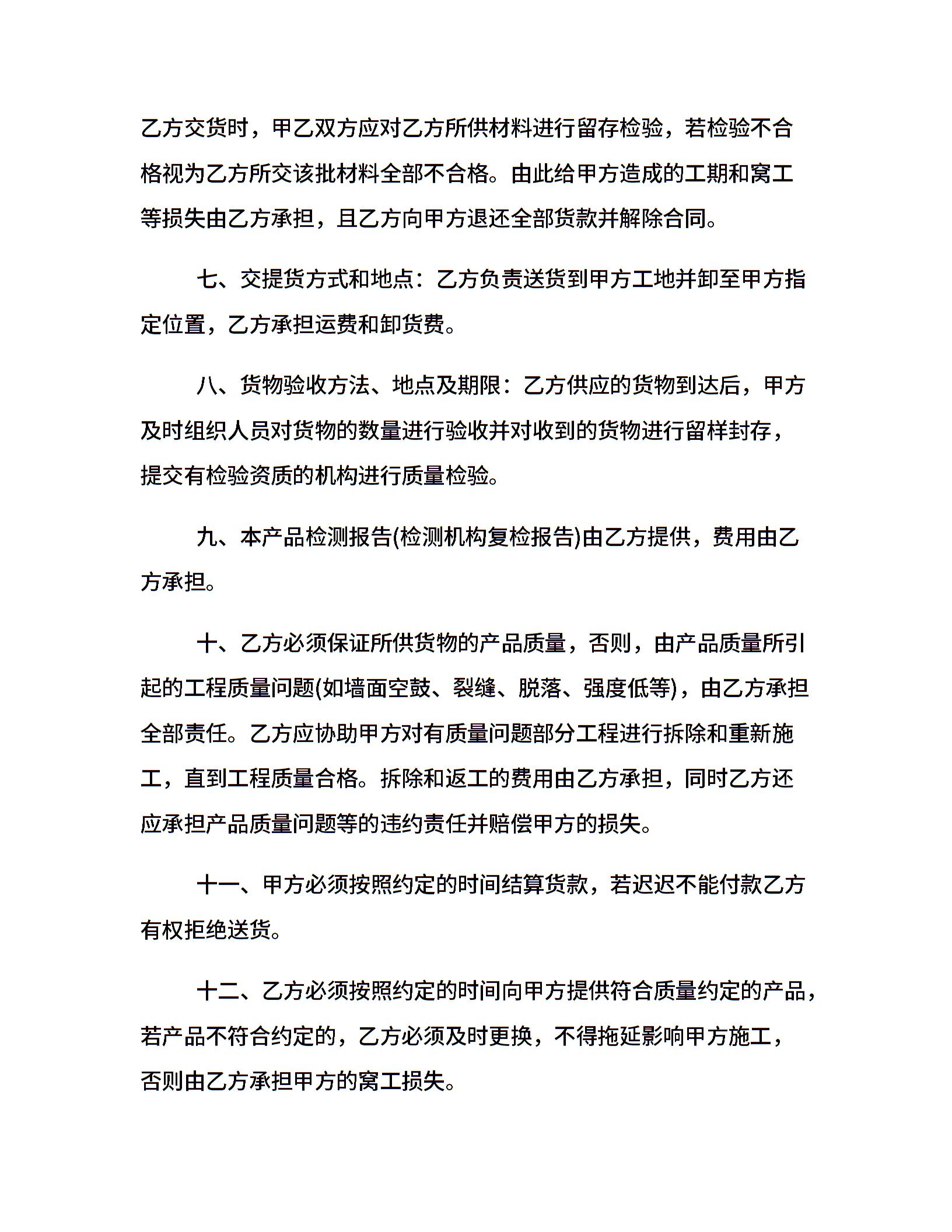 乙方交货时，甲乙双方应对乙方所供材料进行留存检验，若检验不合格视为乙方所交该批材料全部不合格。由此给甲方造成的工期和窝工等损失由乙方承担，且乙方向甲方退还全部货款并解除合同。

七、交提货方式和地点：乙方负责送货到甲方工地并卸至甲方指定位置，乙方承担运费和卸货费。

八、货物验收方法、地点及期限：乙方供应的货物到达后，甲方及时组织人员对货物的数量进行验收并对收到的货物进行留样封存，提交有检验资质的机构进行质量检验。

九、本产品检测报告(检测机构复检报告)由乙方提供，费用由乙方承担。

十、乙方必须保证所供货物的产品质量，否则，由产品质量所引起的工程质量问题(如墙面空鼓、裂缝、脱落、强度低等)，由乙方承担全部责任。乙方应协助甲方对有质量问题部分工程进行拆除和重新施工，直到工程质量合格。拆除和返工的费用由乙方承担，同时乙方还应承担产品质量问题等的违约责任并赔偿甲方的损失。

十一、甲方必须按照约定的时间结算货款，若迟迟不能付款乙方有权拒绝送货。

十二、乙方必须按照约定的时间向甲方提供符合质量约定的产品，若产品不符合约定的，乙方必须及时更换，不得拖延影响甲方施工，否则由乙方承担甲方的窝工损失。